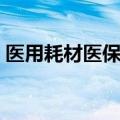 医用耗材医保